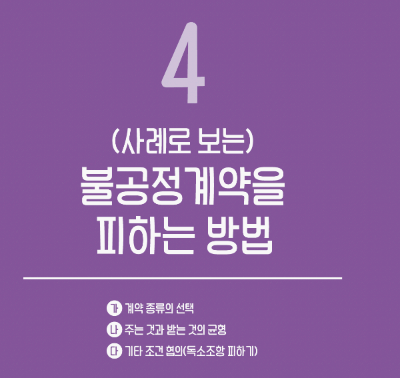 4

(사례로 보는)
불공정계약을
피하는 방법

가 계약 종류의 선택
나 주는 것과 받는 것의 균형
다 기타 조건 협의(독소조항 피하기)